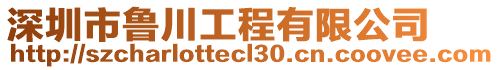 深圳市鲁川工程有限公司
http://szcharlottecl30.cn.coovee.com